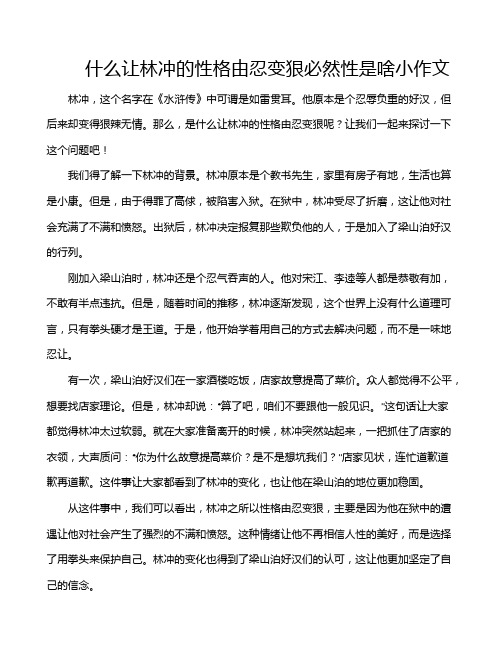 什么让林冲的性格由忍变狠必然性是啥小作文

林冲，这个名字在《水浒传》中可谓是如雷贯耳。他原本是个忍辱负重的好汉，但后来却变得狠辣无情。那么，是什么让林冲的性格由忍变狠呢？让我们一起来探讨一下这个问题吧！

我们得了解一下林冲的背景。林冲原本是个教书先生，家里有房子有地，生活也算是小康。但是，由于得罪了高俅，被陷害入狱。在狱中，林冲受尽了折磨，这让他对社会充满了不满和愤怒。出狱后，林冲决定报复那些欺负他的人，于是加入了梁山泊好汉的行列。

刚加入梁山泊时，林冲还是个忍气吞声的人。他对宋江、李逵等人都是恭敬有加，不敢有半点违抗。但是，随着时间的推移，林冲逐渐发现，这个世界上没有什么道理可言，只有拳头硬才是王道。于是，他开始学着用自己的方式去解决问题，而不是一味地忍让。

有一次，梁山泊好汉们在一家酒楼吃饭，店家故意提高了菜价。众人都觉得不公平，想要找店家理论。但是，林冲却说："算了吧，咱们不要跟他一般见识。"这句话让大家都觉得林冲太过软弱。就在大家准备离开的时候，林冲突然站起来，一把抓住了店家的衣领，大声质问："你为什么故意提高菜价？是不是想坑我们？"店家见状，连忙道歉道歉再道歉。这件事让大家都看到了林冲的变化，也让他在梁山泊的地位更加稳固。

从这件事中，我们可以看出，林冲之所以性格由忍变狠，主要是因为他在狱中的遭遇让他对社会产生了强烈的不满和愤怒。这种情绪让他不再相信人性的美好，而是选择了用拳头来保护自己。林冲的变化也得到了梁山泊好汉们的认可，这让他更加坚定了自己的信念。